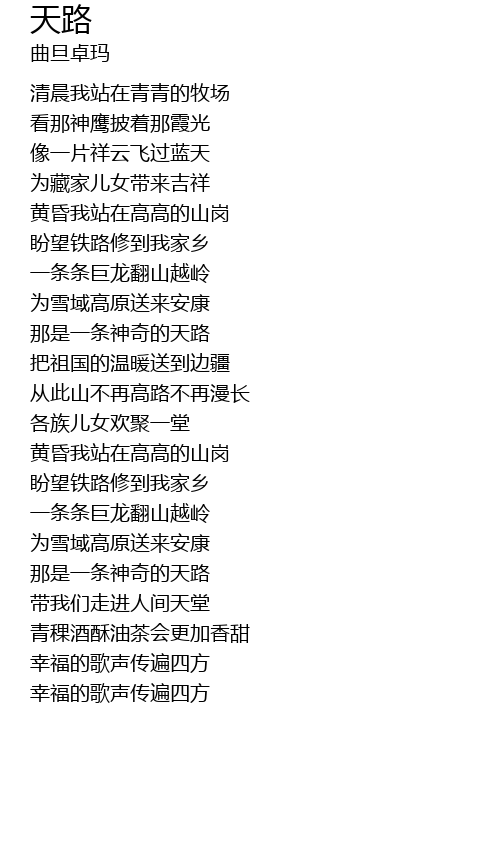 天路
曲旦卓玛

清晨我站在青青的牧场
看那神鹰披着那霞光
像一片祥云飞过蓝天
为藏家儿女带来吉祥
黄昏我站在高高的山岗
盼望铁路修到我家乡
一条条巨龙翻山越岭
为雪域高原送来安康
那是一条神奇的天路
把祖国的温暖送到边疆
从此山不再高路不再漫长
各族儿女欢聚一堂
黄昏我站在高高的山岗
盼望铁路修到我家乡
一条条巨龙翻山越岭
为雪域高原送来安康
那是一条神奇的天路
带我们走进人间天堂
青稞酒酥油茶会更加香甜
幸福的歌声传遍四方
幸福的歌声传遍四方